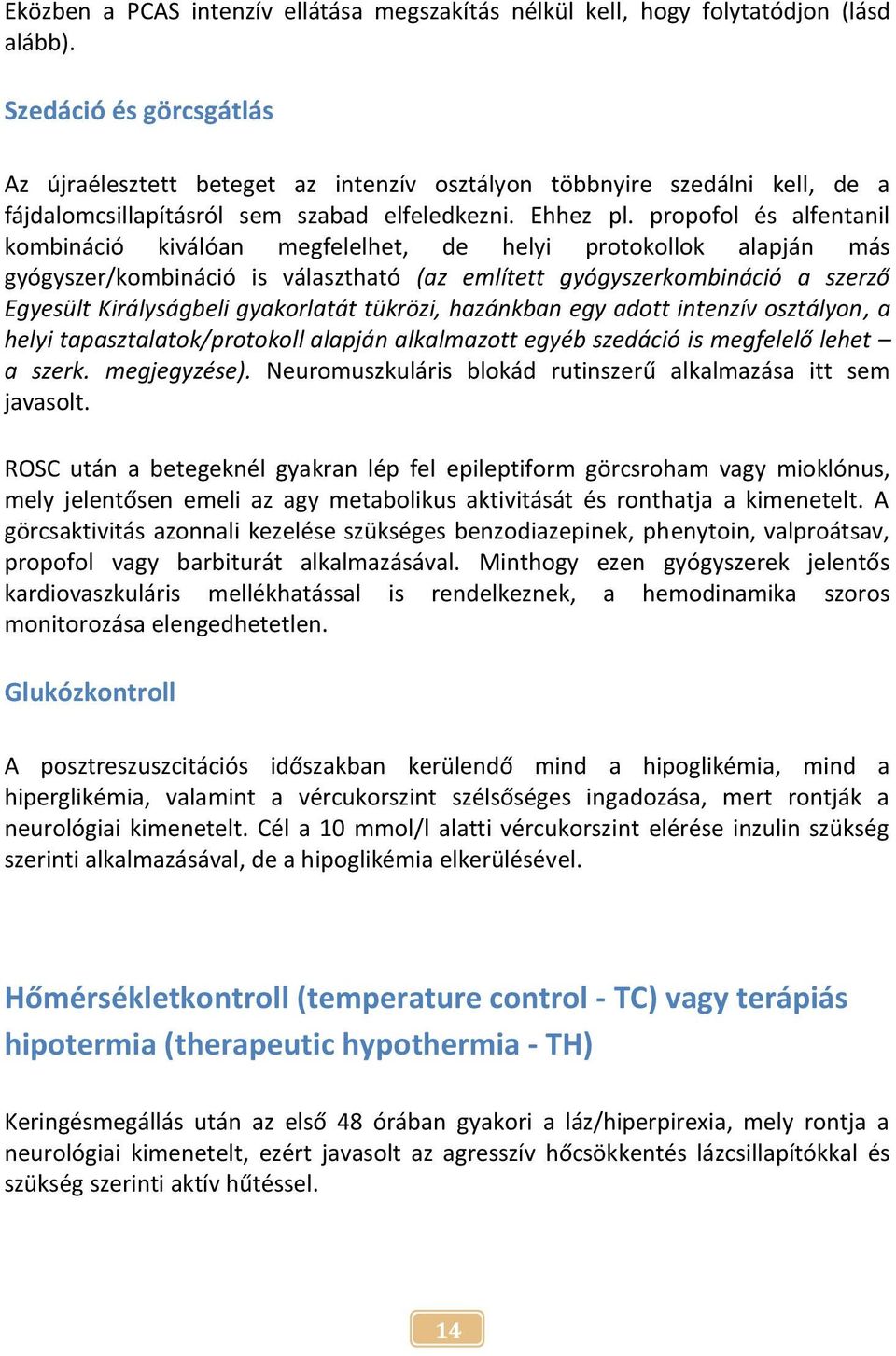 Eközben a PCAS intenzív ellátása megszakítás nélkül kell, hogy folytatódjon (lásd alább).

Szedáció és görcsgátlás

Az újraélesztett beteget az intenzív osztályon többnyire szedálni kell, de a fájdalomcsillapításról sem szabad elfeledkezni. Ehhez pl. propofol és alfentanil kombináció kiválóan megfelelhet, de helyi protokollok alapján más gyógyszer/kombináció is választható (az említett gyógyszerkombináció a szerző Egyesült Királyságbeli gyakorlatát tükrözi, hazánkban egy adott intenzív osztályon, a helyi tapasztalatok/protokoll alapján alkalmazott egyéb szedáció is megfelelő lehet – a szerk. megjegyzése). Neuromuszkuláris blokád rutinszerű alkalmazása itt sem javasolt.

ROSC után a betegeknél gyakran lép fel epileptiform görcsroham vagy mioklónus, mely jelentősen emeli az agy metabolikus aktivitását és ronthatja a kimenetelt. A görcsaktivitás azonnali kezelése szükséges benzodiazepinek, phenytoin, valproátsav, propofol vagy barbiturát alkalmazásával. Minthogy ezen gyógyszerek jelentős kardiovaszkuláris mellékhatással is rendelkeznek, a hemodinamika szoros monitorozása elengedhetetlen.

Glukózkontroll

A posztreszuszcitációs időszakban kerülendő mind a hipoglikémia, mind a hiperglikémia, valamint a vércukorszint szélsőséges ingadozása, mert rontják a neurológiai kimenetelt. Cél a 10 mmol/l alatti vércukorszint elérése inzulin szükség szerinti alkalmazásával, de a hipoglikémia elkerülésével.

Hőmérsékletkontroll (temperature control - TC) vagy terápiás hipotermia (therapeutic hypothermia - TH)

Keringésmegállás után az első 48 órában gyakori a láz/hiperpirexia, mely rontja a neurológiai kimenetelt, ezért javasolt az agresszív hőcsökkentés lázcsillapítókkal és szükség szerinti aktív hűtéssel.

14